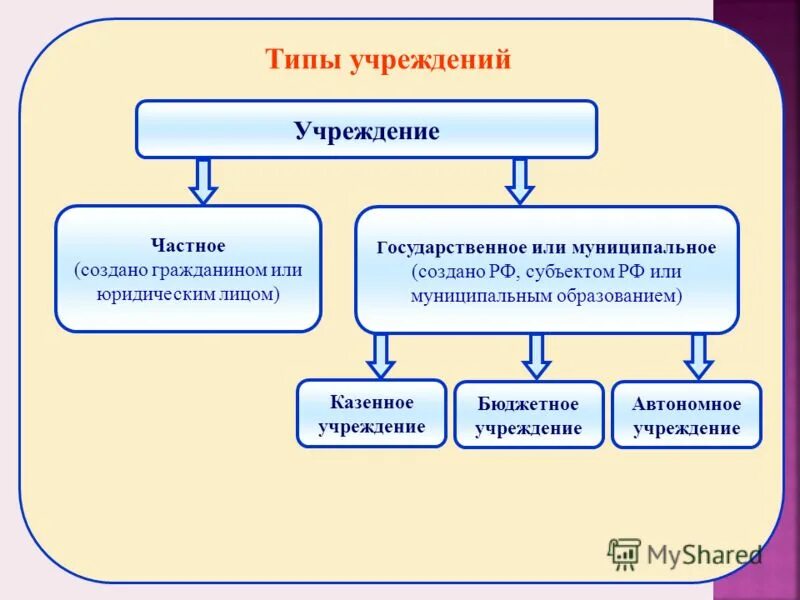 Типы учреждений

Учреждение

Частное
(создано гражданином или юридическим лицом)

Государственное или муниципальное
(создано РФ, субъектом РФ или муниципальным образованием)

Казенное учреждение

Бюджетное учреждение

Автономное учреждение

MyShared